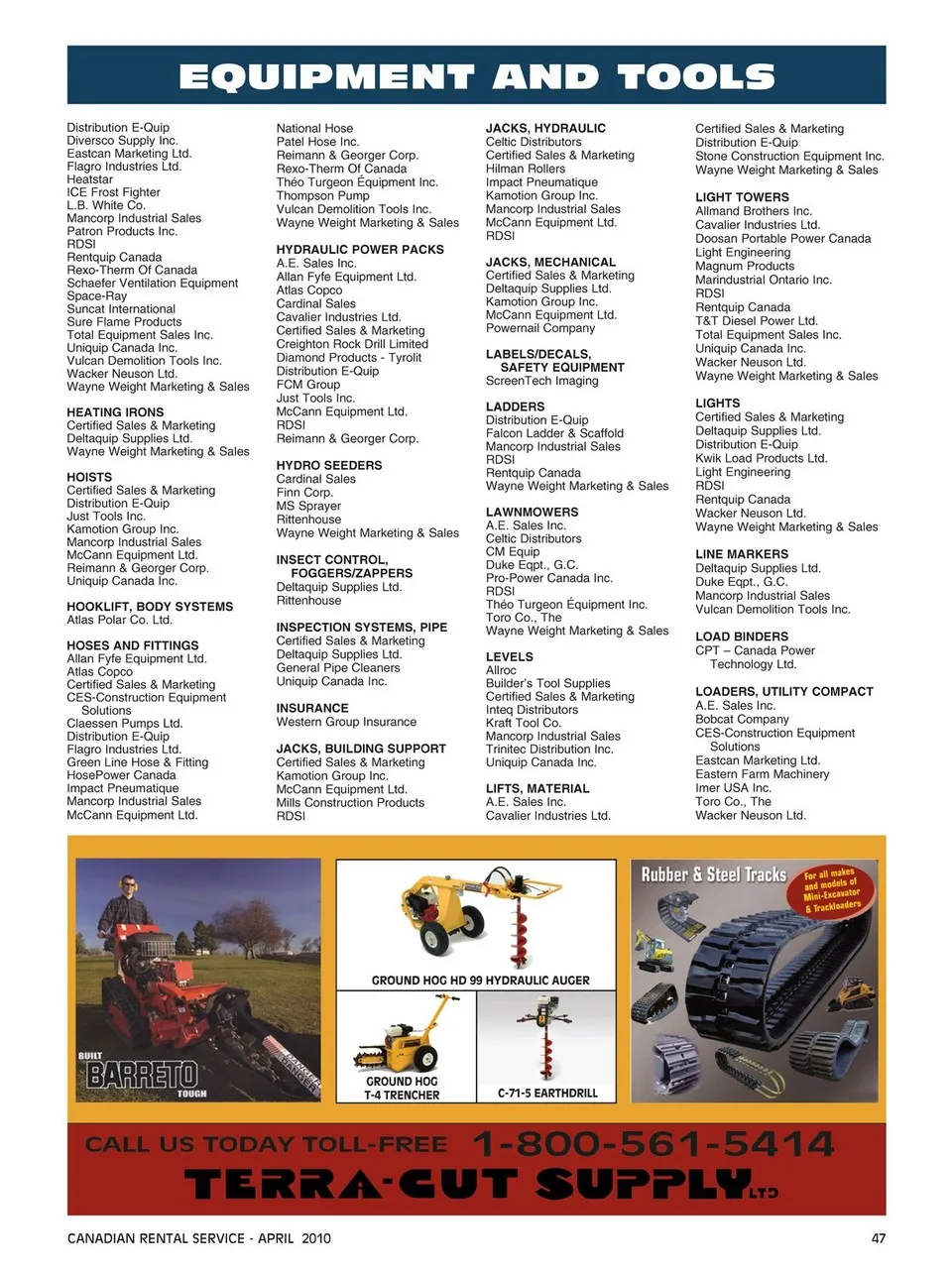 EQUIPMENT AND TOOLS

Distribution E-Quip
Diversco Supply Inc.
Eastcan Marketing Ltd.
Flagro Industries Ltd.
Heatstar
ICE Frost Fighter
L.B. White Co.
Mancorp Industrial Sales
Patron Products Inc.
RDSI
Rentquip Canada
Rexo-Therm Of Canada
Schaefer Ventilation Equipment
Space-Ray
Suncat International
Sure Flame Products
Total Equipment Sales Inc.
Uniquip Canada Inc.
Vulcan Demolition Tools Inc.
Wacker Neuson Ltd.
Wayne Weight Marketing & Sales

HEATING IRONS
Certified Sales & Marketing
Deltaquip Supplies Ltd.
Wayne Weight Marketing & Sales

HOISTS
Certified Sales & Marketing
Distribution E-Quip
Just Tools Inc.
Kamotion Group Inc.
Mancorp Industrial Sales
McCann Equipment Ltd.
Reimann & Georger Corp.
Uniquip Canada Inc.

HOOKLIFT, BODY SYSTEMS
Atlas Polar Co. Ltd.

HOSES AND FITTINGS
Allan Fyfe Equipment Ltd.
Atlas Copco
Certified Sales & Marketing
CES-Construction Equipment Solutions
Claessen Pumps Ltd.
Distribution E-Quip
Flagro Industries Ltd.
Green Line Hose & Fitting
HosePower Canada
Impact Pneumatique
Mancorp Industrial Sales
McCann Equipment Ltd.

National Hose
Patel Hose Inc.
Reimann & Georger Corp.
Rexo-Therm Of Canada
Théo Turgeon Équipment Inc.
Thompson Pump
Vulcan Demolition Tools Inc.
Wayne Weight Marketing & Sales

HYDRAULIC POWER PACKS
A.E. Sales Inc.
Allan Fyfe Equipment Ltd.
Atlas Copco
Cardinal Sales
Cavalier Industries Ltd.
Certified Sales & Marketing
Creighton Rock Drill Limited
Diamond Products - Tyrolit
Distribution E-Quip
FCM Group
Just Tools Inc.
McCann Equipment Ltd.
RDSI
Reimann & Georger Corp.

HYDRO SEEDERS
Cardinal Sales
Finn Corp.
MS Sprayer
Rittenhouse
Wayne Weight Marketing & Sales

INSECT CONTROL, FOGGERS/ZAPPERS
Deltaquip Supplies Ltd.
Rittenhouse

INSPECTION SYSTEMS, PIPE
Certified Sales & Marketing
Deltaquip Supplies Ltd.
General Pipe Cleaners
Uniquip Canada Inc.

INSURANCE
Western Group Insurance

JACKS, BUILDING SUPPORT
Certified Sales & Marketing
Kamotion Group Inc.
McCann Equipment Ltd.
Mills Construction Products
RDSI

JACKS, HYDRAULIC
Celtic Distributors
Certified Sales & Marketing
Hilman Rollers
Impact Pneumatique
Kamotion Group Inc.
Mancorp Industrial Sales
McCann Equipment Ltd.
RDSI

JACKS, MECHANICAL
Certified Sales & Marketing
Deltaquip Supplies Ltd.
Kamotion Group Inc.
McCann Equipment Ltd.
Powernail Company

LABELS/DECALS, SAFETY EQUIPMENT
ScreenTech Imaging

LADDERS
Distribution E-Quip
Falcon Ladder & Scaffold
Mancorp Industrial Sales
RDSI
Rentquip Canada
Wayne Weight Marketing & Sales

LAWNMOWERS
A.E. Sales Inc.
Celtic Distributors
CM Equip
Duke Eqpt., G.C.
Pro-Power Canada Inc.
RDSI
Théo Turgeon Équipment Inc.
Toro Co., The
Wayne Weight Marketing & Sales

LEVELS
Allroc
Builder's Tool Supplies
Certified Sales & Marketing
Inteq Distributors
Kraft Tool Co.
Mancorp Industrial Sales
Trinitec Distribution Inc.
Uniquip Canada Inc.

LIFTS, MATERIAL
A.E. Sales Inc.
Cavalier Industries Ltd.

Certified Sales & Marketing
Distribution E-Quip
Stone Construction Equipment Inc.
Wayne Weight Marketing & Sales

LIGHT TOWERS
Allmand Brothers Inc.
Cavalier Industries Ltd.
Doosan Portable Power Canada
Light Engineering
Magnum Products
Marindustrial Ontario Inc.
RDSI
Rentquip Canada
T&T Diesel Power Ltd.
Total Equipment Sales Inc.
Uniquip Canada Inc.
Wacker Neuson Ltd.
Wayne Weight Marketing & Sales

LIGHTS
Certified Sales & Marketing
Deltaquip Supplies Ltd.
Distribution E-Quip
Kwik Load Products Ltd.
Light Engineering
RDSI
Rentquip Canada
Wacker Neuson Ltd.
Wayne Weight Marketing & Sales

LINE MARKERS
Deltaquip Supplies Ltd.
Duke Eqpt., G.C.
Mancorp Industrial Sales
Vulcan Demolition Tools Inc.

LOAD BINDERS
CPT – Canada Power Technology Ltd.

LOADERS, UTILITY COMPACT
A.E. Sales Inc.
Bobcat Company
CES-Construction Equipment Solutions
Eastcan Marketing Ltd.
Eastern Farm Machinery
Imer USA Inc.
Toro Co., The
Wacker Neuson Ltd.

BUILT BARRETO TOUGH

GROUND HOG HD 99 HYDRAULIC AUGER

GROUND HOG T-4 TRENCHER

C-71-5 EARTHDRILL

Rubber & Steel Tracks
For all makes and models of Mini-Excavator & Trackloaders

CALL US TODAY TOLL-FREE 1-800-561-5414
TERRA-CUT SUPPLY LTD

CANADIAN RENTAL SERVICE - APRIL 2010
47